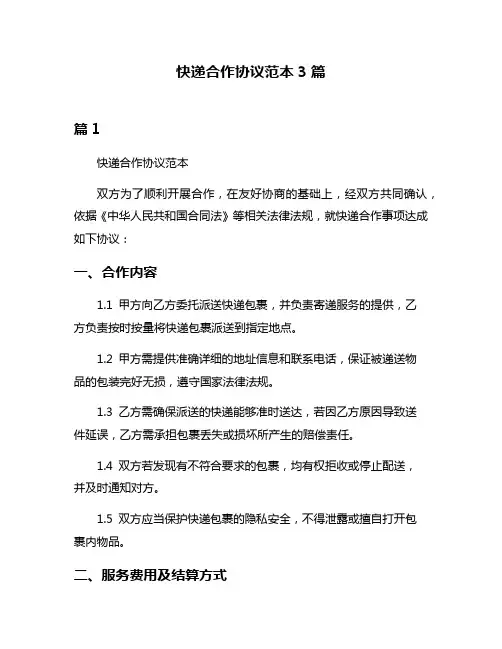 快递合作协议范本 3 篇

篇 1

快递合作协议范本

双方为了顺利开展合作，在友好协商的基础上，经双方共同确认，依据《中华人民共和国合同法》等相关法律法规，就快递合作事项达成如下协议：

一、合作内容

1.1 甲方向乙方委托派送快递包裹，并负责寄递服务的提供，乙方负责按时按量将快递包裹派送到指定地点。

1.2 甲方需提供准确详细的地址信息和联系电话，保证被递送物品的包装完好无损，遵守国家法律法规。

1.3 乙方需确保派送的快递能够准时送达，若因乙方原因导致送件延误，乙方需承担包裹丢失或损坏所产生的赔偿责任。

1.4 双方若发现有不符合要求的包裹，均有权拒收或停止配送，并及时通知对方。

1.5 双方应当保护快递包裹的隐私安全，不得泄露或擅自打开包裹内物品。

二、服务费用及结算方式